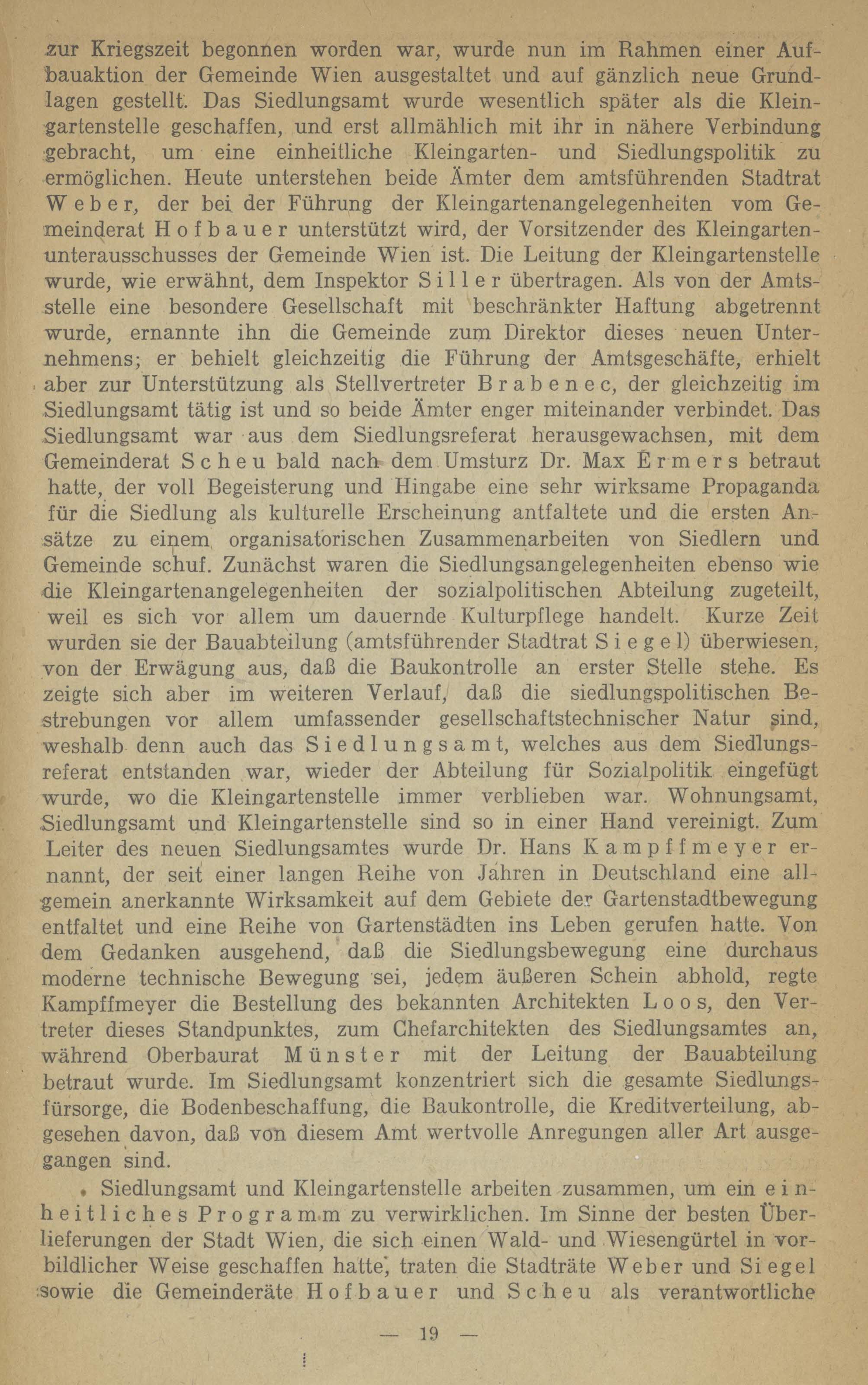 zur Kriegszeit begonnen worden war, wurde nun im Rahmen einer Aufbauaktion der Gemeinde Wien ausgestaltet und auf gänzlich neue Grundlagen gestellt. Das Siedlungsamt wurde wesentlich später als die Kleingartenstelle geschaffen, und erst allmählich mit ihr in nähere Verbindung gebracht, um eine einheitliche Kleingarten- und Siedlungspolitik zu ermöglichen. Heute unterstehen beide Ämter dem amtsführenden Stadtrat Weber, der bei der Führung der Kleingartenangelegenheiten vom Gemeinderat Hofbauer unterstützt wird, der Vorsitzender des Kleingartenunterausschusses der Gemeinde Wien ist. Die Leitung der Kleingartenstelle wurde, wie erwähnt, dem Inspektor Siller übertragen. Als von der Amtsstelle eine besondere Gesellschaft mit beschränkter Haftung abgetrennt wurde, ernannte ihn die Gemeinde zum Direktor dieses neuen Unternehmens; er behielt gleichzeitig die Führung der Amtsgeschäfte, erhielt aber zur Unterstützung als Stellvertreter Brabenec, der gleichzeitig im Siedlungsamt tätig ist und so beide Ämter enger miteinander verbindet. Das Siedlungsamt war aus dem Siedlungsreferat herausgewachsen, mit dem Gemeinderat Scheu bald nach dem Umsturz Dr. Max Ermers betraut hatte, der voll Begeisterung und Hingabe eine sehr wirksame Propaganda für die Siedlung als kulturelle Erscheinung antfaltete und die ersten Ansätze zu einem organisatorischen Zusammenarbeiten von Siedlern und Gemeinde schuf. Zunächst waren die Siedlungsangelegenheiten ebenso wie die Kleingartenangelegenheiten der sozialpolitischen Abteilung zugeteilt, weil es sich vor allem um dauernde Kulturpflege handelt. Kurze Zeit wurden sie der Bauabteilung (amtsführender Stadtrat Siegel) überwiesen, von der Erwägung aus, daß die Baukontrolle an erster Stelle stehe. Es zeigte sich aber im weiteren Verlauf, daß die siedlungspolitischen Bestrebungen vor allem umfassender gesellschaftstechnischer Natur sind, weshalb denn auch das Siedlungsamt, welches aus dem Siedlungsreferat entstanden war, wieder der Abteilung für Sozialpolitik eingefügt wurde, wo die Kleingartenstelle immer verblieben war. Wohnungsamt, Siedlungsamt und Kleingartenstelle sind so in einer Hand vereinigt. Zum Leiter des neuen Siedlungsamtes wurde Dr. Hans Kampffmeyer ernannt, der seit einer langen Reihe von Jahren in Deutschland eine allgemein anerkannte Wirksamkeit auf dem Gebiete der Gartenstadtbewegung entfaltet und eine Reihe von Gartenstädten ins Leben gerufen hatte. Von dem Gedanken ausgehend, daß die Siedlungsbewegung eine durchaus moderne technische Bewegung sei, jedem äußeren Schein abhold, regte Kampffmeyer die Bestellung des bekannten Architekten Loos, den Vertreter dieses Standpunktes, zum Chefarchitekten des Siedlungsamtes an, während Oberbaurat Münster mit der Leitung der Bauabteilung betraut wurde. Im Siedlungsamt konzentriert sich die gesamte Siedlungsfürsorge, die Bodenbeschaffung, die Baukontrolle, die Kreditverteilung, abgesehen davon, daß von diesem Amt wertvolle Anregungen aller Art ausgegangen sind.

Siedlungsamt und Kleingartenstelle arbeiten zusammen, um ein einheitliches Programm zu verwirklichen. Im Sinne der besten Überlieferungen der Stadt Wien, die sich einen Wald- und Wiesengürtel in vorbildlicher Weise geschaffen hatte, traten die Stadträte Weber und Siegel sowie die Gemeinderäte Hofbauer und Scheu als verantwortliche

— 19 —